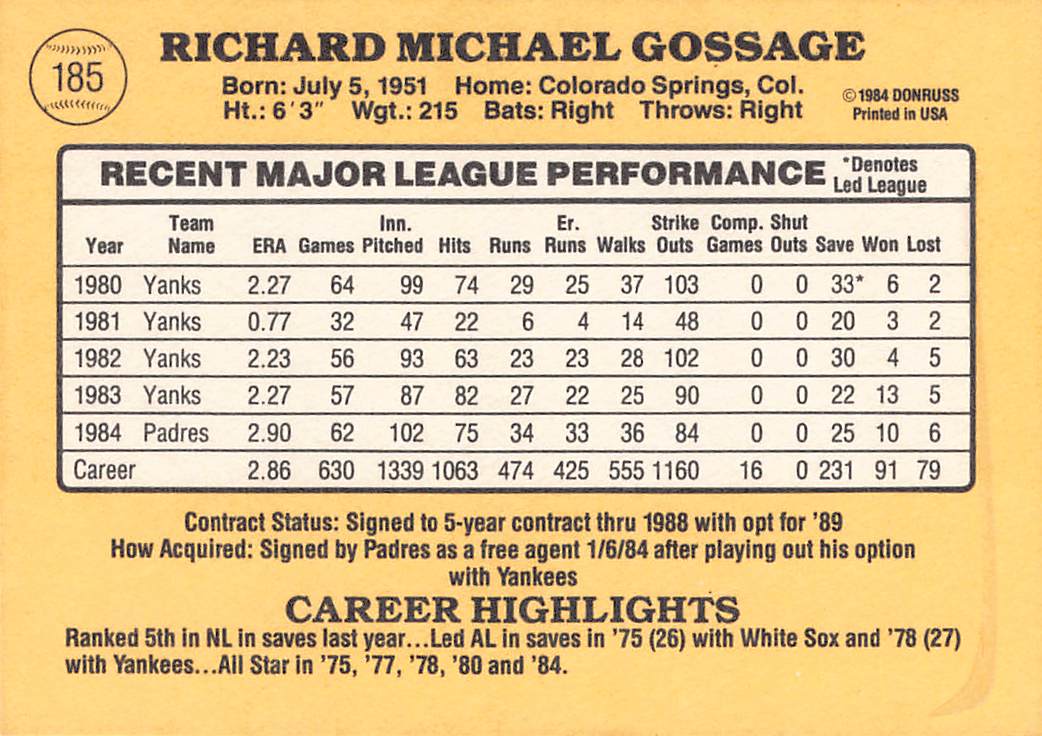 185

RICHARD MICHAEL GOSSAGE

Born: July 5, 1951 Home: Colorado Springs, Col.
Ht.: 6'3" Wgt.: 215 Bats: Right Throws: Right

©1984 DONRUSS
Printed in USA

RECENT MAJOR LEAGUE PERFORMANCE *Denotes Led League

| Year | Team Name | ERA | Games | Inn. Pitched | Hits | Runs | Er. Runs | Walks | Strike Outs | Comp. Games | Shut Outs | Save | Won | Lost |
|---|---|---|---|---|---|---|---|---|---|---|---|---|---|---|
| 1980 | Yanks | 2.27 | 64 | 99 | 74 | 29 | 25 | 37 | 103 | 0 | 0 | 33* | 6 | 2 |
| 1981 | Yanks | 0.77 | 32 | 47 | 22 | 6 | 4 | 14 | 48 | 0 | 0 | 20 | 3 | 2 |
| 1982 | Yanks | 2.23 | 56 | 93 | 63 | 23 | 23 | 28 | 102 | 0 | 0 | 30 | 4 | 5 |
| 1983 | Yanks | 2.27 | 57 | 87 | 82 | 27 | 22 | 25 | 90 | 0 | 0 | 22 | 13 | 5 |
| 1984 | Padres | 2.90 | 62 | 102 | 75 | 34 | 33 | 36 | 84 | 0 | 0 | 25 | 10 | 6 |
| Career | | 2.86 | 630 | 1339 | 1063 | 474 | 425 | 555 | 1160 | 16 | 0 | 231 | 91 | 79 |

Contract Status: Signed to 5-year contract thru 1988 with opt for '89
How Acquired: Signed by Padres as a free agent 1/6/84 after playing out his option with Yankees

CAREER HIGHLIGHTS
Ranked 5th in NL in saves last year...Led AL in saves in '75 (26) with White Sox and '78 (27) with Yankees...All Star in '75, '77, '78, '80 and '84.